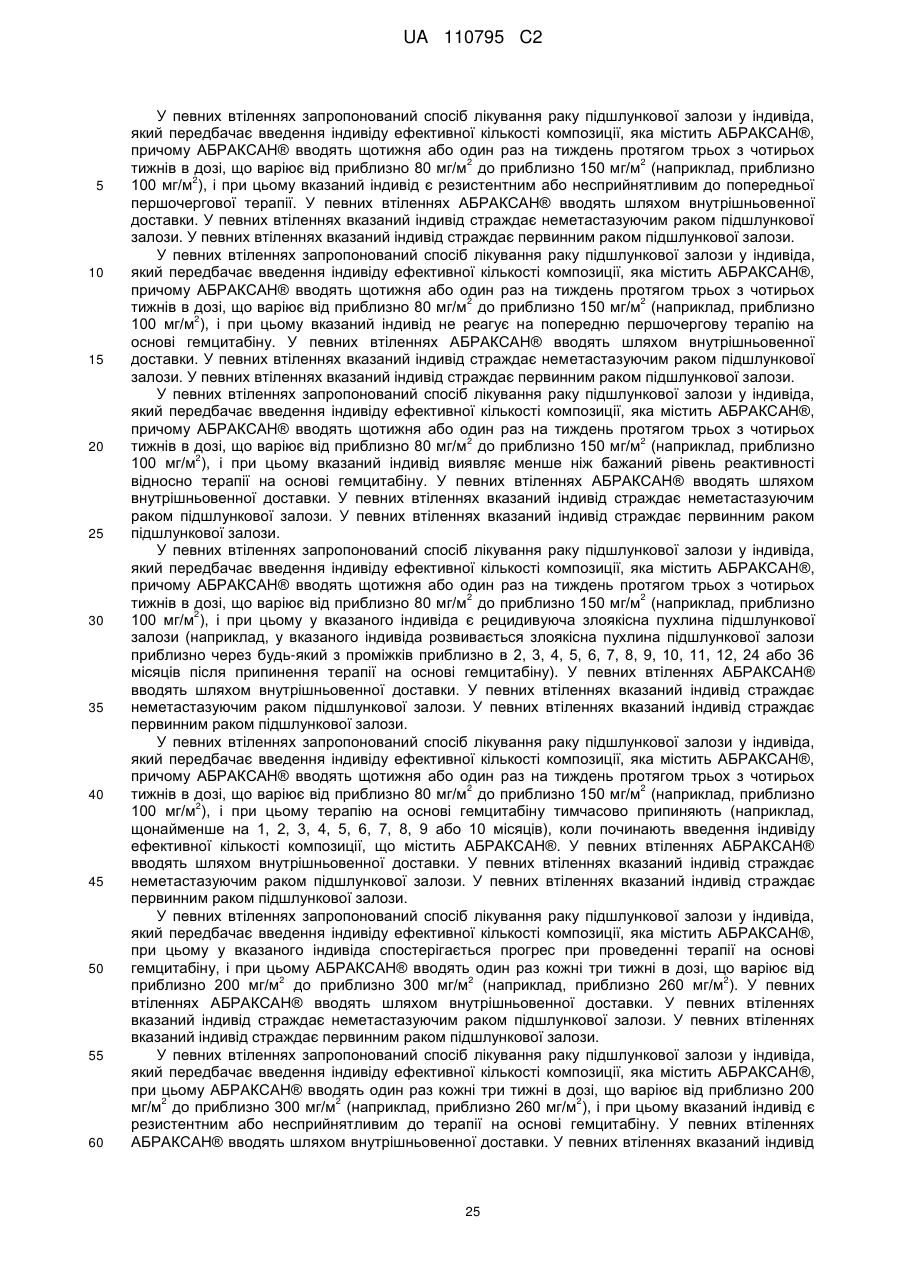 UA 110795 C2

У певних втіленнях запропонований спосіб лікування раку підшлункової залози у індивіда, який передбачає введення індивіду ефективної кількості композиції, яка містить АБРАКСАН®, причому АБРАКСАН® вводять щотижня або один раз на тиждень протягом трьох з чотирьох тижнів в дозі, що варіює від приблизно 80 мг/м$^2$ до приблизно 150 мг/м$^2$ (наприклад, приблизно 100 мг/м$^2$), і при цьому вказаний індивід є резистентним або несприйнятливим до попередньої першочергової терапії. У певних втіленнях АБРАКСАН® вводять шляхом внутрішньовенної доставки. У певних втіленнях вказаний індивід страждає неметастазуючим раком підшлункової залози. У певних втіленнях вказаний індивід страждає первинним раком підшлункової залози.

У певних втіленнях запропонований спосіб лікування раку підшлункової залози у індивіда, який передбачає введення індивіду ефективної кількості композиції, яка містить АБРАКСАН®, причому АБРАКСАН® вводять щотижня або один раз на тиждень протягом трьох з чотирьох тижнів в дозі, що варіює від приблизно 80 мг/м$^2$ до приблизно 150 мг/м$^2$ (наприклад, приблизно 100 мг/м$^2$), і при цьому вказаний індивід не реагує на попередню першочергову терапію на основі гемцитабіну. У певних втіленнях АБРАКСАН® вводять шляхом внутрішньовенної доставки. У певних втіленнях вказаний індивід страждає неметастазуючим раком підшлункової залози. У певних втіленнях вказаний індивід страждає первинним раком підшлункової залози.

У певних втіленнях запропонований спосіб лікування раку підшлункової залози у індивіда, який передбачає введення індивіду ефективної кількості композиції, яка містить АБРАКСАН®, причому АБРАКСАН® вводять щотижня або один раз на тиждень протягом трьох з чотирьох тижнів в дозі, що варіює від приблизно 80 мг/м$^2$ до приблизно 150 мг/м$^2$ (наприклад, приблизно 100 мг/м$^2$), і при цьому вказаний індивід виявляє менше ніж бажаний рівень реактивності відносно терапії на основі гемцитабіну. У певних втіленнях АБРАКСАН® вводять шляхом внутрішньовенної доставки. У певних втіленнях вказаний індивід страждає неметастазуючим раком підшлункової залози. У певних втіленнях вказаний індивід страждає первинним раком підшлункової залози.

У певних втіленнях запропонований спосіб лікування раку підшлункової залози у індивіда, який передбачає введення індивіду ефективної кількості композиції, яка містить АБРАКСАН®, причому АБРАКСАН® вводять щотижня або один раз на тиждень протягом трьох з чотирьох тижнів в дозі, що варіює від приблизно 80 мг/м$^2$ до приблизно 150 мг/м$^2$ (наприклад, приблизно 100 мг/м$^2$), і при цьому у вказаного індивіда є рецидивуюча злоякісна пухлина підшлункової залози (наприклад, у вказаного індивіда розвивається злоякісна пухлина підшлункової залози приблизно через будь-який з проміжків приблизно в 2, 3, 4, 5, 6, 7, 8, 9, 10, 11, 12, 24 або 36 місяців після припинення терапії на основі гемцитабіну). У певних втіленнях АБРАКСАН® вводять шляхом внутрішньовенної доставки. У певних втіленнях вказаний індивід страждає неметастазуючим раком підшлункової залози. У певних втіленнях вказаний індивід страждає первинним раком підшлункової залози.

У певних втіленнях запропонований спосіб лікування раку підшлункової залози у індивіда, який передбачає введення індивіду ефективної кількості композиції, яка містить АБРАКСАН®, причому АБРАКСАН® вводять щотижня або один раз на тиждень протягом трьох з чотирьох тижнів в дозі, що варіює від приблизно 80 мг/м$^2$ до приблизно 150 мг/м$^2$ (наприклад, приблизно 100 мг/м$^2$), і при цьому терапію на основі гемцитабіну тимчасово припиняють (наприклад, щонайменше на 1, 2, 3, 4, 5, 6, 7, 8, 9 або 10 місяців), коли починають введення індивіду ефективної кількості композиції, що містить АБРАКСАН®. У певних втіленнях АБРАКСАН® вводять шляхом внутрішньовенної доставки. У певних втіленнях вказаний індивід страждає неметастазуючим раком підшлункової залози. У певних втіленнях вказаний індивід страждає первинним раком підшлункової залози.

У певних втіленнях запропонований спосіб лікування раку підшлункової залози у індивіда, який передбачає введення індивіду ефективної кількості композиції, яка містить АБРАКСАН®, при цьому у вказаного індивіда спостерігається прогрес при проведенні терапії на основі гемцитабіну, і при цьому АБРАКСАН® вводять один раз кожні три тижні в дозі, що варіює від приблизно 200 мг/м$^2$ до приблизно 300 мг/м$^2$ (наприклад, приблизно 260 мг/м$^2$). У певних втіленнях АБРАКСАН® вводять шляхом внутрішньовенної доставки. У певних втіленнях вказаний індивід страждає неметастазуючим раком підшлункової залози. У певних втіленнях вказаний індивід страждає первинним раком підшлункової залози.

У певних втіленнях запропонований спосіб лікування раку підшлункової залози у індивіда, який передбачає введення індивіду ефективної кількості композиції, яка містить АБРАКСАН®, при цьому АБРАКСАН® вводять один раз кожні три тижні в дозі, що варіює від приблизно 200 мг/м$^2$ до приблизно 300 мг/м$^2$ (наприклад, приблизно 260 мг/м$^2$), і при цьому вказаний індивід є резистентним або несприйнятливим до терапії на основі гемцитабіну. У певних втіленнях АБРАКСАН® вводять шляхом внутрішньовенної доставки. У певних втіленнях вказаний індивід

5
10
15
20
25
30
35
40
45
50
55
60

25